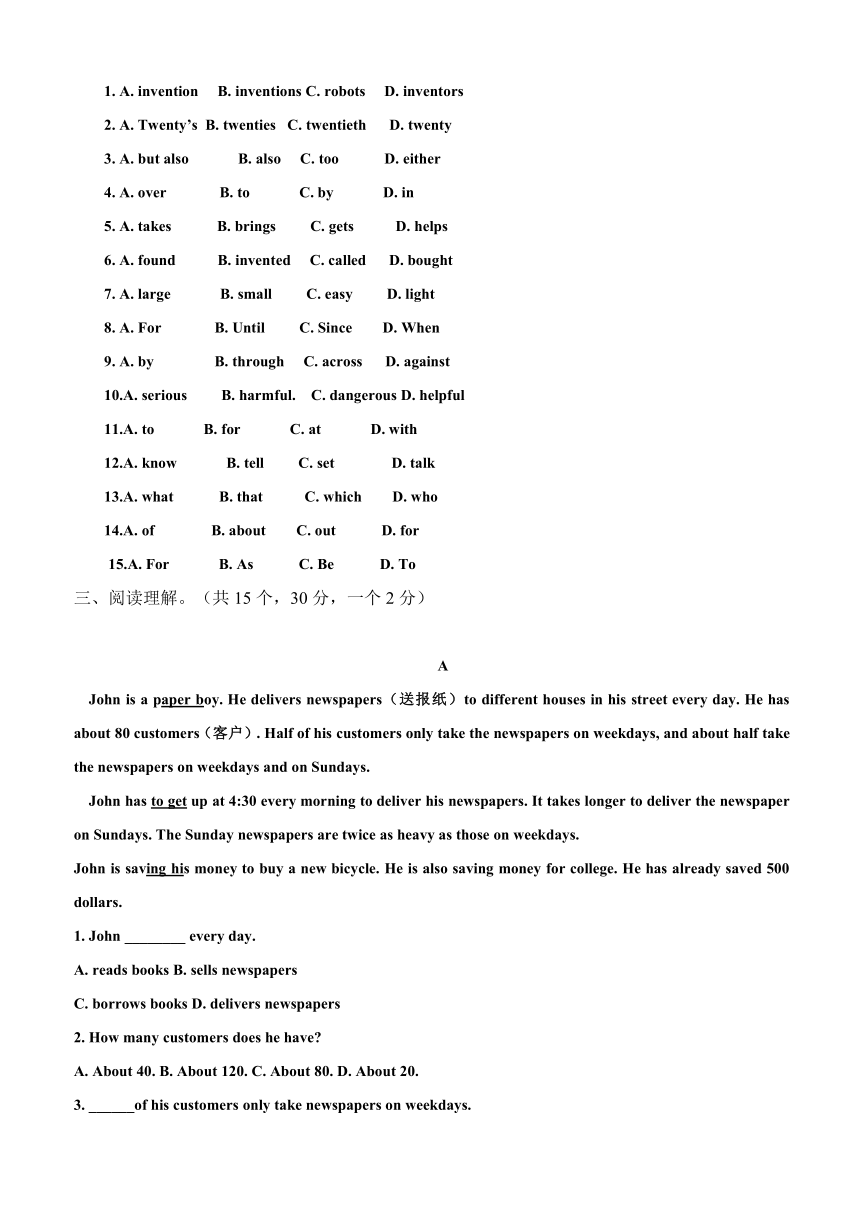 1. A. invention B. inventions C. robots D. inventors

2. A. Twenty's B. twenties C. twentieth D. twenty

3. A. but also B. also C. too D. either

4. A. over B. to C. by D. in

5. A. takes B. brings C. gets D. helps

6. A. found B. invented C. called D. bought

7. A. large B. small C. easy D. light

8. A. For B. Until C. Since D. When

9. A. by B. through C. across D. against

10.A. serious B. harmful. C. dangerous D. helpful

11.A. to B. for C. at D. with

12.A. know B. tell C. set D. talk

13.A. what B. that C. which D. who

14.A. of B. about C. out D. for

15.A. For B. As C. Be D. To

三、阅读理解。（共 15 个，30 分，一个 2 分）

A

John is a paper boy. He delivers newspapers（送报纸）to different houses in his street every day. He has about 80 customers（客户）. Half of his customers only take the newspapers on weekdays, and about half take the newspapers on weekdays and on Sundays.

John has to get up at 4:30 every morning to deliver his newspapers. It takes longer to deliver the newspaper on Sundays. The Sunday newspapers are twice as heavy as those on weekdays.

John is saving his money to buy a new bicycle. He is also saving money for college. He has already saved 500 dollars.

1. John ________ every day.

A. reads books B. sells newspapers

C. borrows books D. delivers newspapers

2. How many customers does he have?

A. About 40. B. About 120. C. About 80. D. About 20.

3. ______of his customers only take newspapers on weekdays.